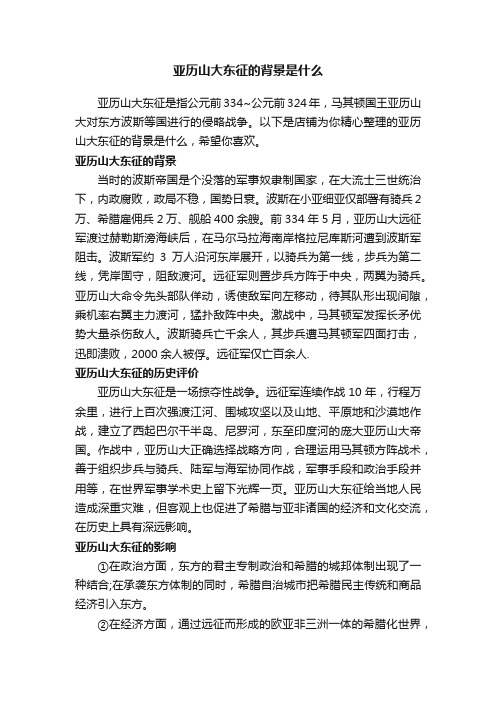 亚历山大东征的背景是什么

亚历山大东征是指公元前334~公元前324年，马其顿国王亚历山大对东方波斯等国进行的侵略战争。以下是店铺为你精心整理的亚历山大东征的背景是什么，希望你喜欢。

亚历山大东征的背景

当时的波斯帝国是个没落的军事奴隶制国家，在大流士三世统治下，内政腐败，政局不稳，国势日衰。波斯在小亚细亚仅部署有骑兵2万、希腊雇佣兵2万、舰船400余艘。前334年5月，亚历山大远征军渡过赫勒斯滂海峡后，在马尔马拉海南岸格拉尼库斯河遭到波斯军阻击。波斯军约 3 万人沿河东岸展开，以骑兵为第一线，步兵为第二线，凭岸固守，阻敌渡河。远征军则置步兵方阵于中央，两翼为骑兵。亚历山大命令先头部队佯动，诱使敌军向左移动，待其队形出现间隙，乘机率右翼主力渡河，猛扑敌阵中央。激战中，马其顿军发挥长矛优势大量杀伤敌人。波斯骑兵亡千余人，其步兵遭马其顿军四面打击，迅即溃败，2000余人被俘。远征军仅亡百余人.

亚历山大东征的历史评价

亚历山大东征是一场掠夺性战争。远征军连续作战10年，行程万余里，进行上百次强渡江河、围城攻坚以及山地、平原地和沙漠地作战，建立了西起巴尔干半岛、尼罗河，东至印度河的庞大亚历山大帝国。作战中，亚历山大正确选择战略方向，合理运用马其顿方阵战术，善于组织步兵与骑兵、陆军与海军协同作战，军事手段和政治手段并用等，在世界军事学术史上留下光辉一页。亚历山大东征给当地人民造成深重灾难，但客观上也促进了希腊与亚非诸国的经济和文化交流，在历史上具有深远影响。

亚历山大东征的影响

①在政治方面，东方的君主专制政治和希腊的城邦体制出现了一种结合;在承袭东方体制的同时，希腊自治城市把希腊民主传统和商品经济引入东方。

②在经济方面，通过远征而形成的欧亚非三洲一体的希腊化世界，